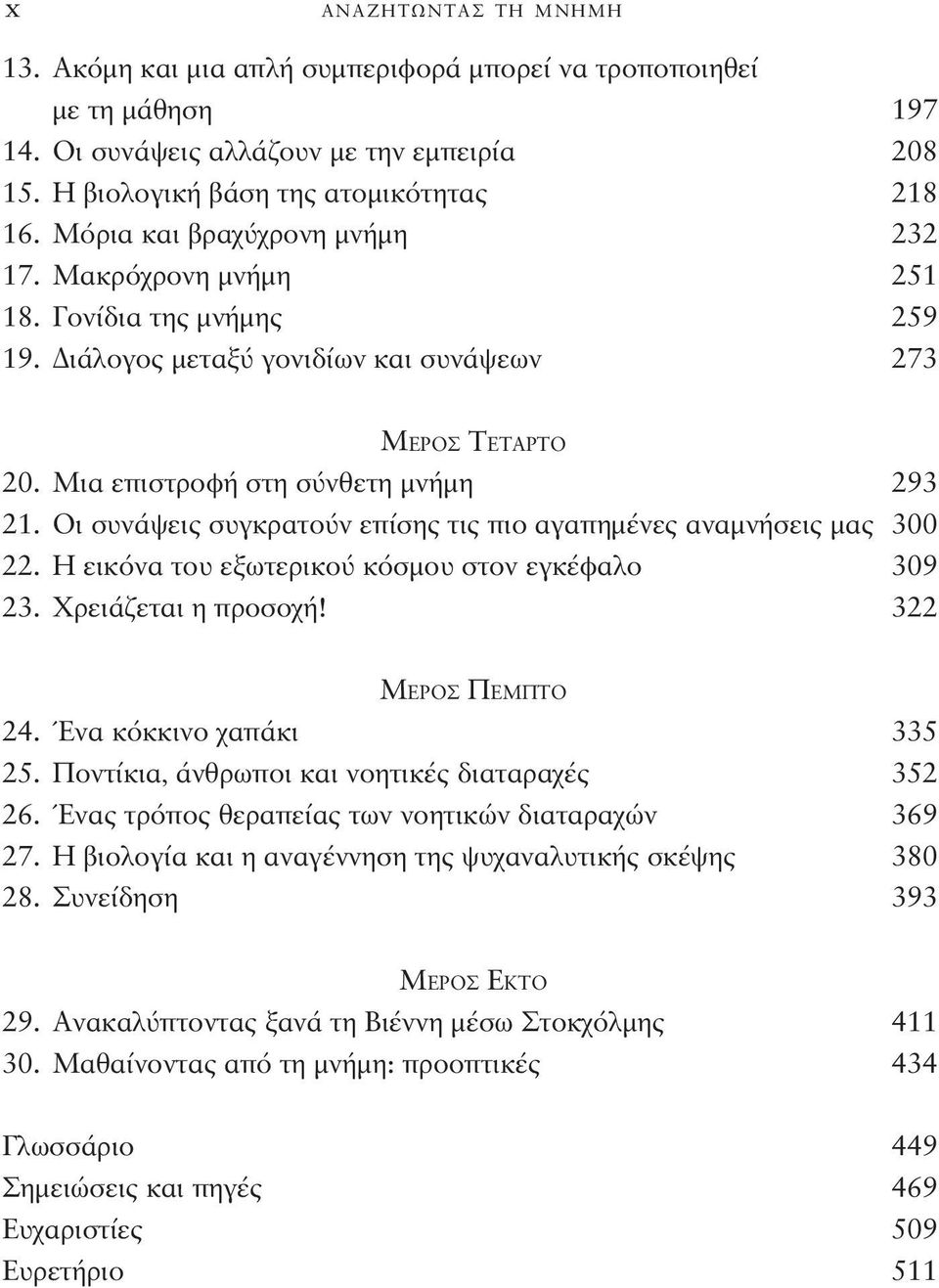 x ΑΝΑΖΗΤΩΝΤΑΣ ΤΗ ΜΝΗΜΗ

13. Ακόμη και μια απλή συμπεριφορά μπορεί να τροποποιηθεί με τη μάθηση 197
14. Οι συνάψεις αλλάζουν με την εμπειρία 208
15. Η βιολογική βάση της ατομικότητας 218
16. Μόρια και βραχύχρονη μνήμη 232
17. Μακρόχρονη μνήμη 251
18. Γονίδια της μνήμης 259
19. Διάλογος μεταξύ γονιδίων και συνάψεων 273

ΜΕΡΟΣ ΤΕΤΑΡΤΟ

20. Μια επιστροφή στη σύνθετη μνήμη 293
21. Οι συνάψεις συγκρατούν επίσης τις πιο αγαπημένες αναμνήσεις μας 300
22. Η εικόνα του εξωτερικού κόσμου στον εγκέφαλο 309
23. Χρειάζεται η προσοχή! 322

ΜΕΡΟΣ ΠΕΜΠΤΟ

24. Ένα κόκκινο χαπάκι 335
25. Ποντίκια, άνθρωποι και νοητικές διαταραχές 352
26. Ένας τρόπος θεραπείας των νοητικών διαταραχών 369
27. Η βιολογία και η αναγέννηση της ψυχαναλυτικής σκέψης 380
28. Συνείδηση 393

ΜΕΡΟΣ ΕΚΤΟ

29. Ανακαλύπτοντας ξανά τη Βιέννη μέσω Στοκχόλμης 411
30. Μαθαίνοντας από τη μνήμη: προοπτικές 434

Γλωσσάριο 449
Σημειώσεις και πηγές 469
Ευχαριστίες 509
Ευρετήριο 511